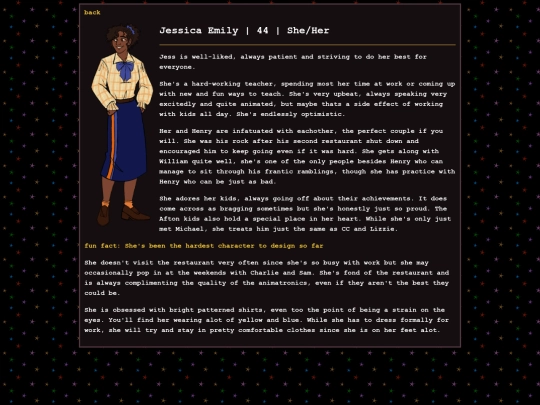 back

Jessica Emily | 44 | She/Her

Jess is well-liked, always patient and striving to do her best for everyone.

She's a hard-working teacher, spending most her time at work or coming up with new and fun ways to teach. She's very upbeat, always speaking very excitedly and quite animated, but maybe thats a side effect of working with kids all day. She's endlessly optimistic.

Her and Henry are infatuated with eachother, the perfect couple if you will. She was his rock after his second restaurant shut down and encouraged him to keep going even if it was hard. She gets along with William quite well, she's one of the only people besides Henry who can manage to sit through his frantic ramblings, though she has practice with Henry who can be just as bad.

She adores her kids, always going off about their achievements. It does come across as bragging sometimes but she's honestly just so proud. The Afton kids also hold a special place in her heart. While she's only just met Michael, she treats him just the same as CC and Lizzie.

fun fact: She's been the hardest character to design so far

She doesn't visit the restaurant very often since she's so busy with work but she may occasionally pop in at the weekends with Charlie and Sam. She's fond of the restaurant and is always complimenting the quality of the animatronics, even if they aren't the best they could be.

She is obsessed with bright patterned shirts, even too the point of being a strain on the eyes. You'll find her wearing alot of yellow and blue. While she has to dress formally for work, she will try and stay in pretty comfortable clothes since she is on her feet alot.